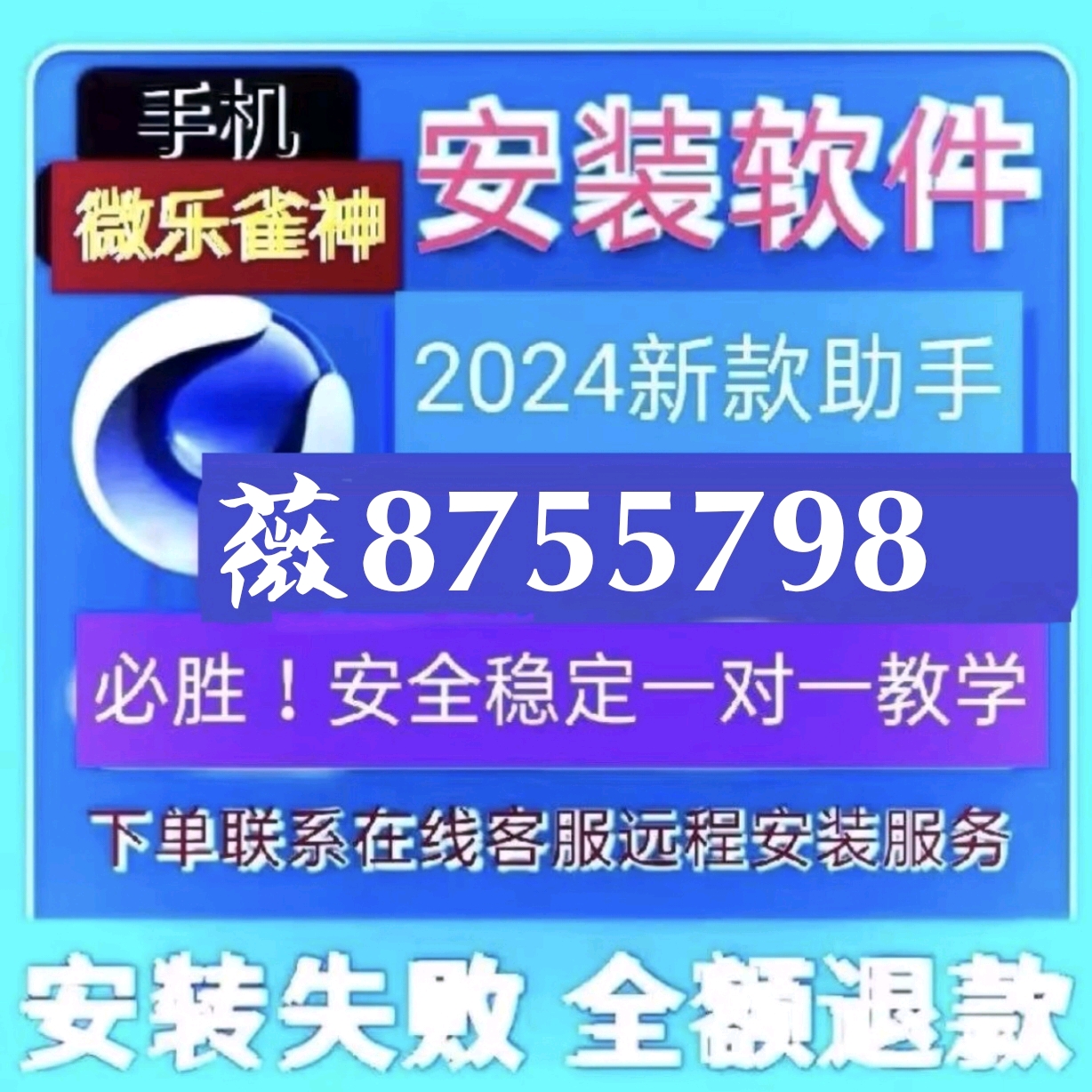 手机
微乐雀神
安装软件
2024新款助手
薇8755798
必胜！安全稳定一对一教学
下单联系在线客服远程安装服务
安装失败 全额退款